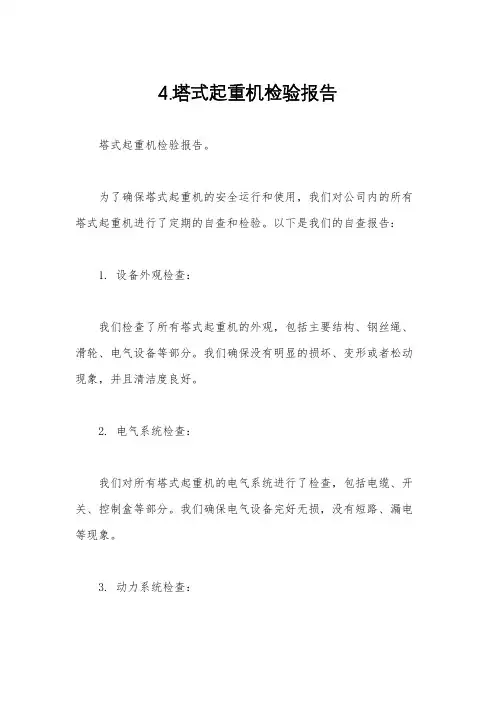 4.塔式起重机检验报告

塔式起重机检验报告。

为了确保塔式起重机的安全运行和使用，我们对公司内的所有塔式起重机进行了定期的自查和检验。以下是我们的自查报告：

1. 设备外观检查：

我们检查了所有塔式起重机的外观，包括主要结构、钢丝绳、滑轮、电气设备等部分。我们确保没有明显的损坏、变形或者松动现象，并且清洁度良好。

2. 电气系统检查：

我们对所有塔式起重机的电气系统进行了检查，包括电缆、开关、控制盒等部分。我们确保电气设备完好无损，没有短路、漏电等现象。

3. 动力系统检查：